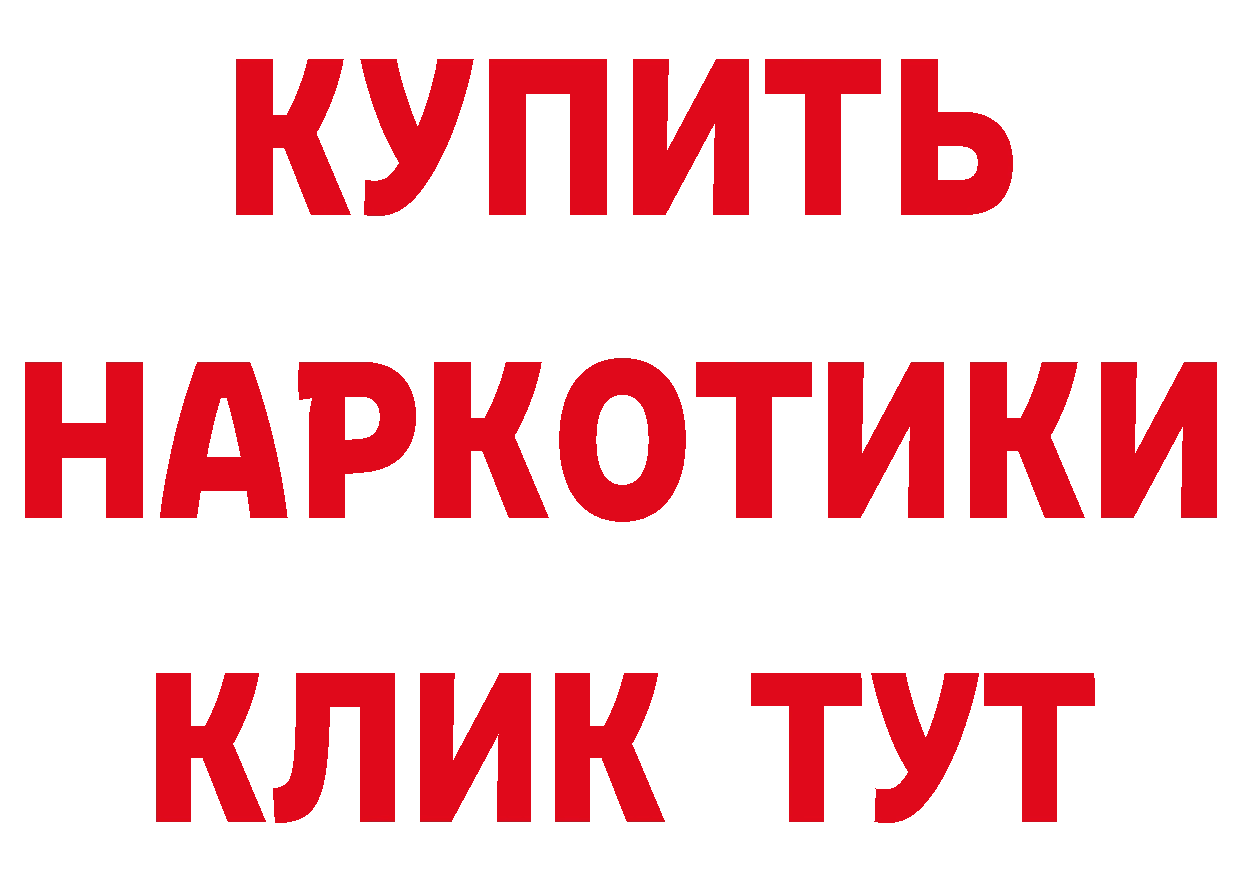 КУПИТЬ
НАРКОТИКИ
КЛИК ТУТ